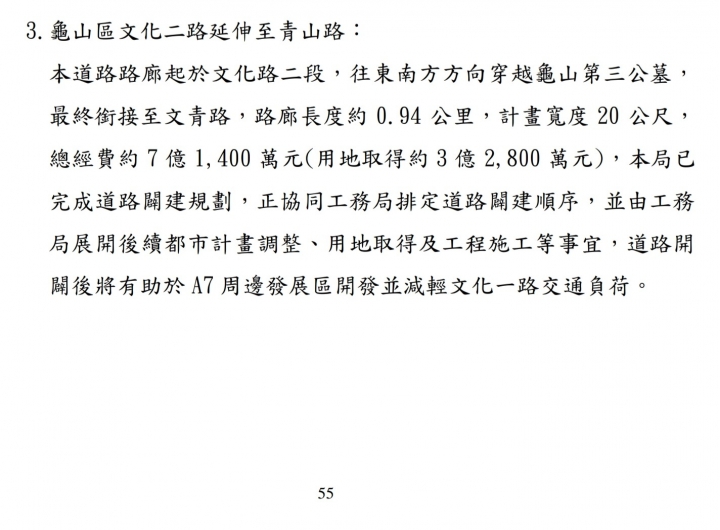 3.龜山區文化二路延伸至青山路：

本道路路廊起於文化路二段，往東南方方向穿越龜山第三公墓，最終銜接至文青路，路廊長度約0.94公里，計畫寬度20公尺，總經費約7億1,400萬元(用地取得約3億2,800萬元)，本局已完成道路闢建規劃，正協同工務局排定道路闢建順序，並由工務局展開後續都市計畫調整、用地取得及工程施工等事宜，道路開闢後將有助於A7周邊發展區開發並減輕文化一路交通負荷。

55